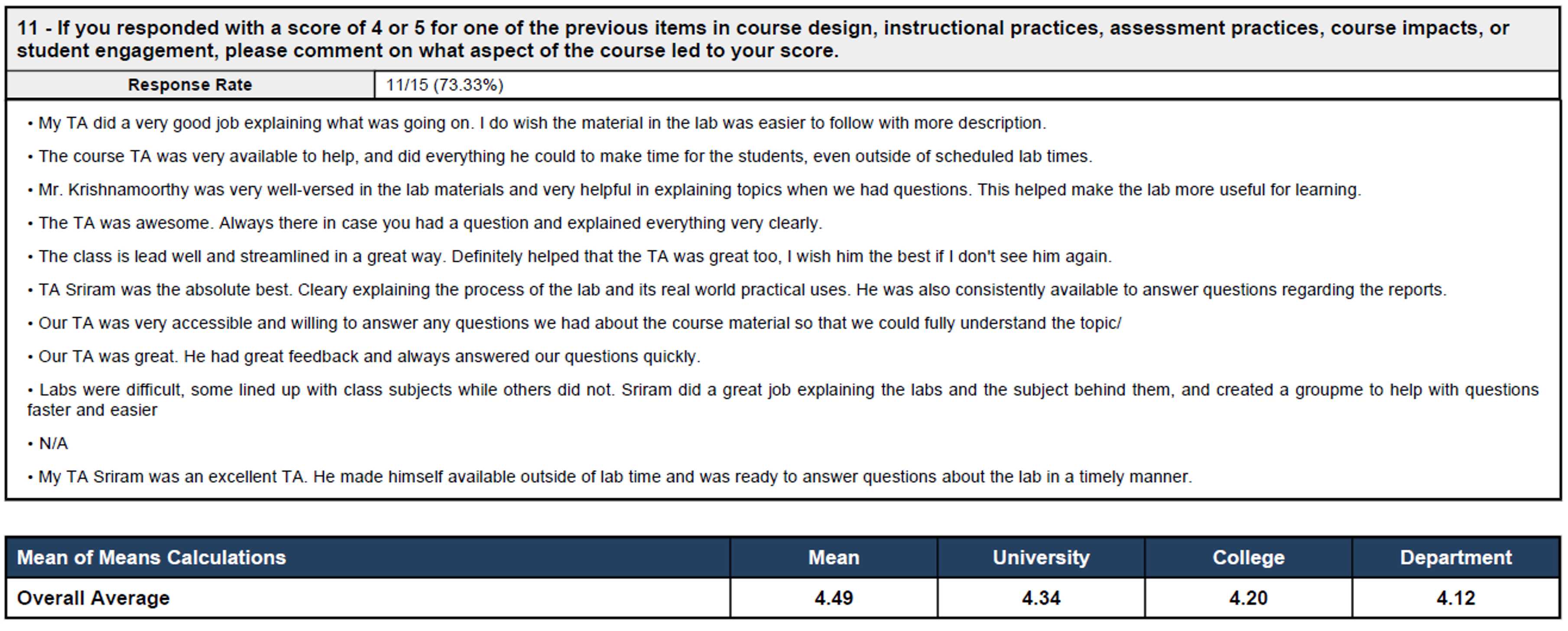 11 - If you responded with a score of 4 or 5 for one of the previous items in course design, instructional practices, assessment practices, course impacts, or student engagement, please comment on what aspect of the course led to your score.

| Response Rate | 11/15 (73.33%) |
|---|---|

• My TA did a very good job explaining what was going on. I do wish the material in the lab was easier to follow with more description.

• The course TA was very available to help, and did everything he could to make time for the students, even outside of scheduled lab times.

• Mr. Krishnamoorthy was very well-versed in the lab materials and very helpful in explaining topics when we had questions. This helped make the lab more useful for learning.

• The TA was awesome. Always there in case you had a question and explained everything very clearly.

• The class is lead well and streamlined in a great way. Definitely helped that the TA was great too, I wish him the best if I don't see him again.

• TA Sriram was the absolute best. Cleary explaining the process of the lab and its real world practical uses. He was also consistently available to answer questions regarding the reports.

• Our TA was very accessible and willing to answer any questions we had about the course material so that we could fully understand the topic/

• Our TA was great. He had great feedback and always answered our questions quickly.

• Labs were difficult, some lined up with class subjects while others did not. Sriram did a great job explaining the labs and the subject behind them, and created a groupme to help with questions faster and easier

• N/A

• My TA Sriram was an excellent TA. He made himself available outside of lab time and was ready to answer questions about the lab in a timely manner.

| Mean of Means Calculations | Mean | University | College | Department |
|---|---|---|---|---|
| Overall Average | 4.49 | 4.34 | 4.20 | 4.12 |